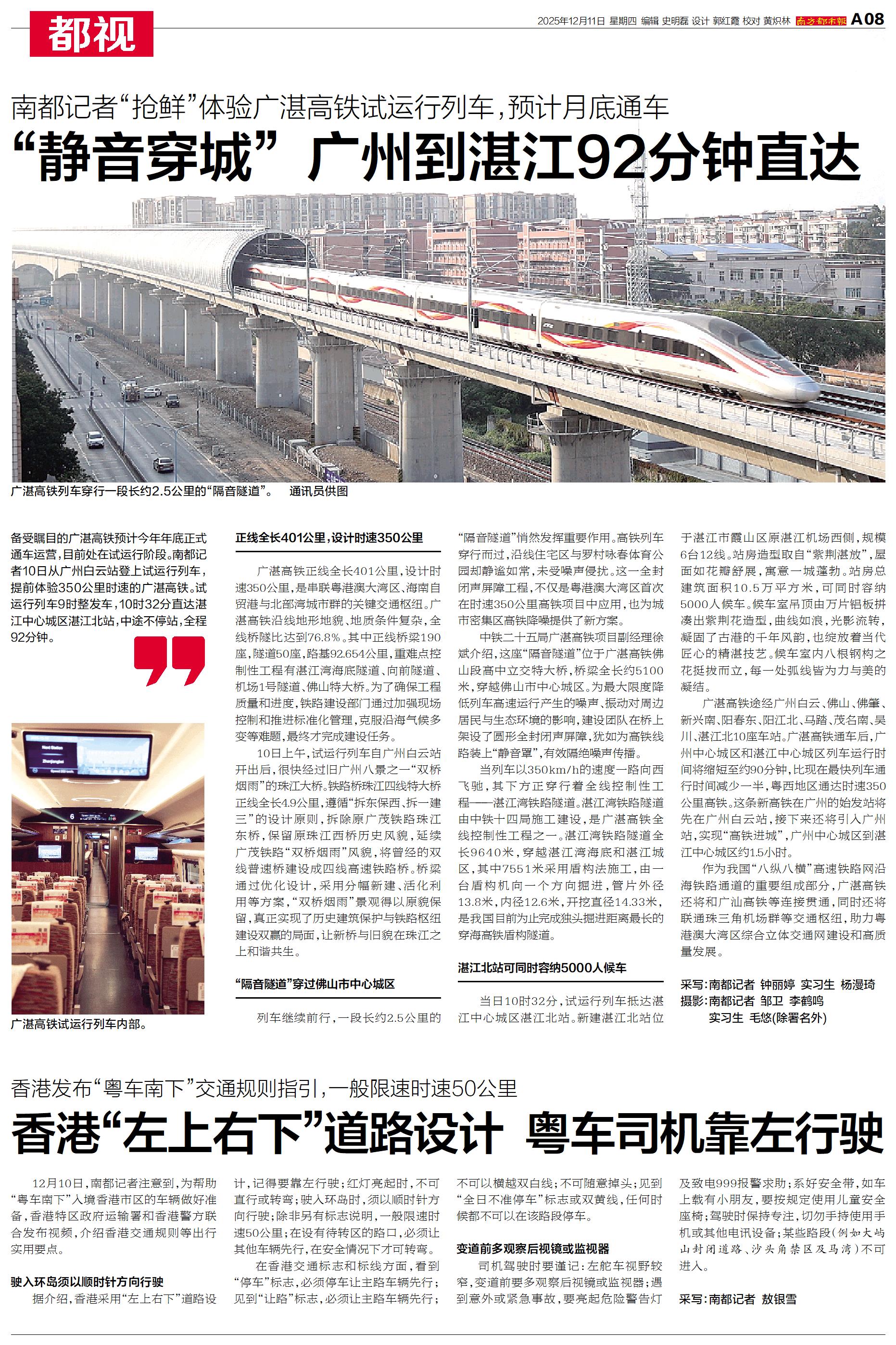 都视

2025年12月11日 星期四 编辑 史明磊 设计 郭红霞 校对 黄炽林 南方都市报 A08

南都记者“抢鲜”体验广湛高铁试运行列车，预计月底通车

“静音穿城” 广州到湛江92分钟直达

广湛高铁列车穿行一段长约2.5公里的“隔音隧道”。 通讯员供图

备受瞩目的广湛高铁预计今年年底正式通车运营，目前处在试运行阶段。南都记者10日从广州白云站登上试运行列车，提前体验350公里时速的广湛高铁。试运行列车9时整发车，10时32分直达湛江中心城区湛江北站，中途不停站，全程92分钟。

广湛高铁试运行列车内部。

正线全长401公里，设计时速350公里

广湛高铁正线全长401公里，设计时速350公里，是串联粤港澳大湾区、海南自贸港与北部湾城市群的关键交通枢纽。广湛高铁沿线地形地貌、地质条件复杂，全线桥隧比达到76.8%。其中正线桥梁190座，隧道50座，路基92.654公里，重难点控制性工程有湛江湾海底隧道、向前隧道、机场1号隧道、佛山特大桥。为了确保工程质量和进度，铁路建设部门通过加强现场控制和推进标准化管理，克服沿海气候多变等难题，最终才完成建设任务。

10日上午，试运行列车自广州白云站开出后，很快经过旧广州八景之一“双桥烟雨”的珠江大桥。铁路桥珠江四线特大桥正线全长4.9公里，遵循“拆东保西、拆一建三”的设计原则，拆除原广茂铁路珠江东桥，保留原珠江西桥历史风貌，延续广茂铁路“双桥烟雨”风貌，将曾经的双线普速桥建设成四线高速铁路桥。桥梁通过优化设计，采用分幅新建、活化利用等方案，“双桥烟雨”景观得以原貌保留，真正实现了历史建筑保护与铁路枢纽建设双赢的局面，让新桥与旧貌在珠江之上和谐共生。

“隔音隧道”穿过佛山市中心城区

列车继续前行，一段长约2.5公里的“隔音隧道”悄然发挥重要作用。高铁列车穿行而过，沿线住宅区与罗村咏春体育公园却静谧如常，未受噪声侵扰。这一全封闭声屏障工程，不仅是粤港澳大湾区首次在时速350公里高铁项目中应用，也为城市密集区高铁降噪提供了新方案。

中铁二十五局广湛高铁项目副经理徐斌介绍，这座“隔音隧道”位于广湛高铁佛山段高中立交特大桥，桥梁全长约5100米，穿越佛山市中心城区。为最大限度降低列车高速运行产生的噪声、振动对周边居民与生态环境的影响，建设团队在桥上架设了圆形全封闭声屏障，犹如为高铁线路装上“静音罩”，有效隔绝噪声传播。

当列车以350km/h的速度一路向西飞驰，其下方正穿行着全线控制性工程——湛江湾铁路隧道。湛江湾铁路隧道由中铁十四局施工建设，是广湛高铁全线控制性工程之一。湛江湾铁路隧道全长9640米，穿越湛江湾海底和湛江城区，其中7551米采用盾构法施工，由一台盾构机向一个方向掘进，管片外径13.8米，内径12.6米，开挖直径14.33米，是我国目前为止完成独头掘进距离最长的穿海高铁盾构隧道。

湛江北站可同时容纳5000人候车

当日10时32分，试运行列车抵达湛江中心城区湛江北站。新建湛江北站位于湛江市霞山区原湛江机场西侧，规模6台12线。站房造型取自“紫荆湛放”，屋面如花瓣舒展，寓意一城蓬勃。站房总建筑面积10.5万平方米，可同时容纳5000人候车。候车室吊顶由万片铝板拼凑出紫荆花造型，曲线如浪，光影流转，凝固了古港的千年风韵，也绽放着当代匠心的精湛技艺。候车室内八根钢构之花挺拔而立，每一处弧线皆为力与美的凝结。

广湛高铁途经广州白云、佛山、佛肇、新兴南、阳春东、阳江北、马踏、茂名南、吴川、湛江北10座车站。广湛高铁通车后，广州中心城区和湛江中心城区列车运行时间将缩短至约90分钟，比现在最快列车通行时间减少一半，粤西地区通达时速350公里高铁。这条新高铁在广州的始发站将先在广州白云站，接下来还将引入广州站，实现“高铁进城”，广州中心城区到湛江中心城区约1.5小时。

作为我国“八纵八横”高速铁路网沿海铁路通道的重要组成部分，广湛高铁还将和广汕高铁等连接贯通，同时还将联通珠三角机场群等交通枢纽，助力粤港澳大湾区综合立体交通网建设和高质量发展。

采写：南都记者 钟丽婷 实习生 杨漫琦
摄影：南都记者 邹卫 李鹤鸣
实习生 毛悠(除署名外)

香港发布“粤车南下”交通规则指引，一般限速时速50公里

香港“左上右下”道路设计 粤车司机靠左行驶

12月10日，南都记者注意到，为帮助“粤车南下”入境香港市区的车辆做好准备，香港特区政府运输署和香港警方联合发布视频，介绍香港交通规则等出行实用要点。

驶入环岛须以顺时针方向行驶

据介绍，香港采用“左上右下”道路设计，记得要靠左行驶；红灯亮起时，不可直行或转弯；驶入环岛时，须以顺时针方向行驶；除非另有标志说明，一般限速时速50公里；在设有待转区的路口，必须让其他车辆先行，在安全情况下才可转弯。

在香港交通标志和标线方面，看到“停车”标志，必须停车让主路车辆先行；见到“让路”标志，必须让主路车辆先行；不可以横越双白线；不可随意掉头；见到“全日不准停车”标志或双黄线，任何时候都不可以在该路段停车。

变道前多观察后视镜或监视器

司机驾驶时要谨记：左舵车视野较窄，变道前要多观察后视镜或监视器；遇到意外或紧急事故，要亮起危险警告灯及致电999报警求助；系好安全带，如车上载有小朋友，要按规定使用儿童安全座椅；驾驶时保持专注，切勿手持使用手机或其他电讯设备；某些路段（例如大屿山封闭道路、沙头角禁区及马湾）不可进入。

采写：南都记者 敖银雪